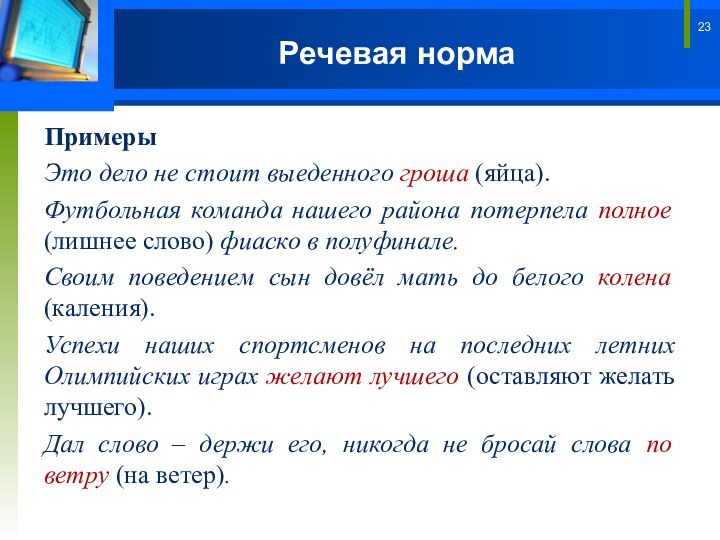 23

Речевая норма

Примеры

Это дело не стоит выеденного гроша (яйца).

Футбольная команда нашего района потерпела полное (лишнее слово) фиаско в полуфинале.

Своим поведением сын довёл мать до белого колена (каления).

Успехи наших спортсменов на последних летних Олимпийских играх желают лучшего (оставляют желать лучшего).

Дал слово – держи его, никогда не бросай слова по ветру (на ветер).